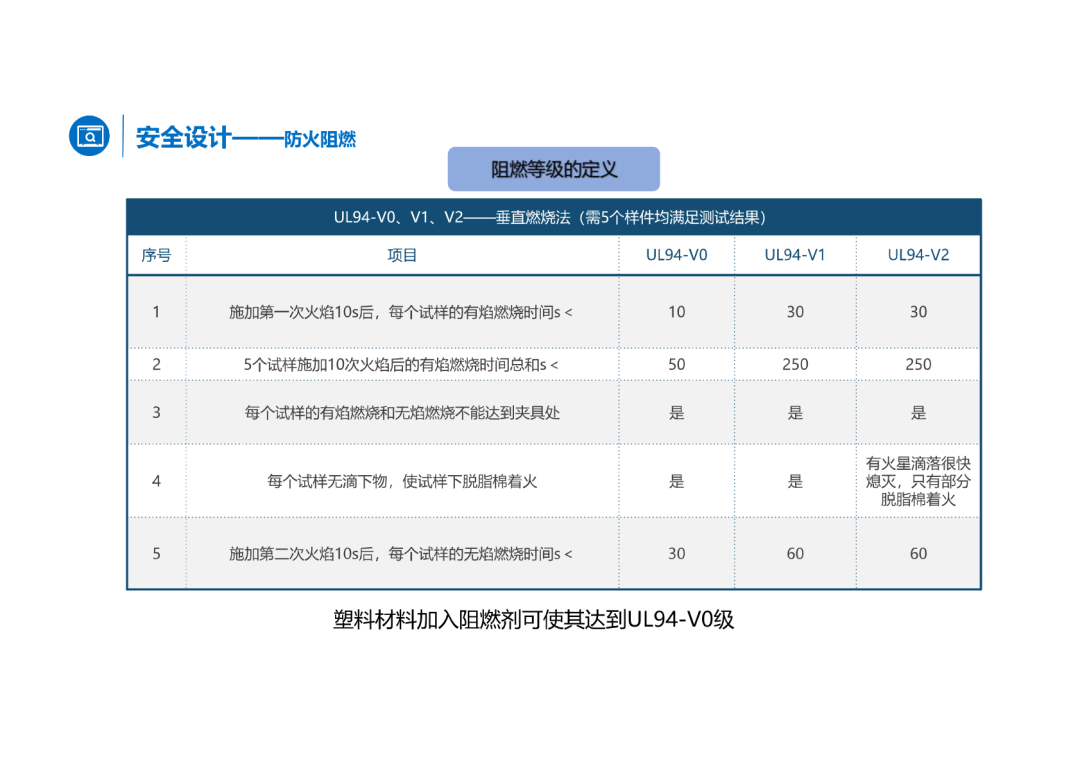 安全设计——防火阻燃

阻燃等级的定义

UL94-V0、V1、V2——垂直燃烧法（需5个样件均满足测试结果）

| 序号 | 项目 | UL94-V0 | UL94-V1 | UL94-V2 |
|---|---|---|---|---|
| 1 | 施加第一次火焰10s后，每个试样的有焰燃烧时间s < | 10 | 30 | 30 |
| 2 | 5个试样施加10次火焰后的有焰燃烧时间总和s < | 50 | 250 | 250 |
| 3 | 每个试样的有焰燃烧和无焰燃烧不能达到夹具处 | 是 | 是 | 是 |
| 4 | 每个试样无滴下物，使试样下脱脂棉着火 | 是 | 是 | 有火星滴落很快熄灭，只有部分脱脂棉着火 |
| 5 | 施加第二次火焰10s后，每个试样的无焰燃烧时间s < | 30 | 60 | 60 |

塑料材料加入阻燃剂可使其达到UL94-V0级